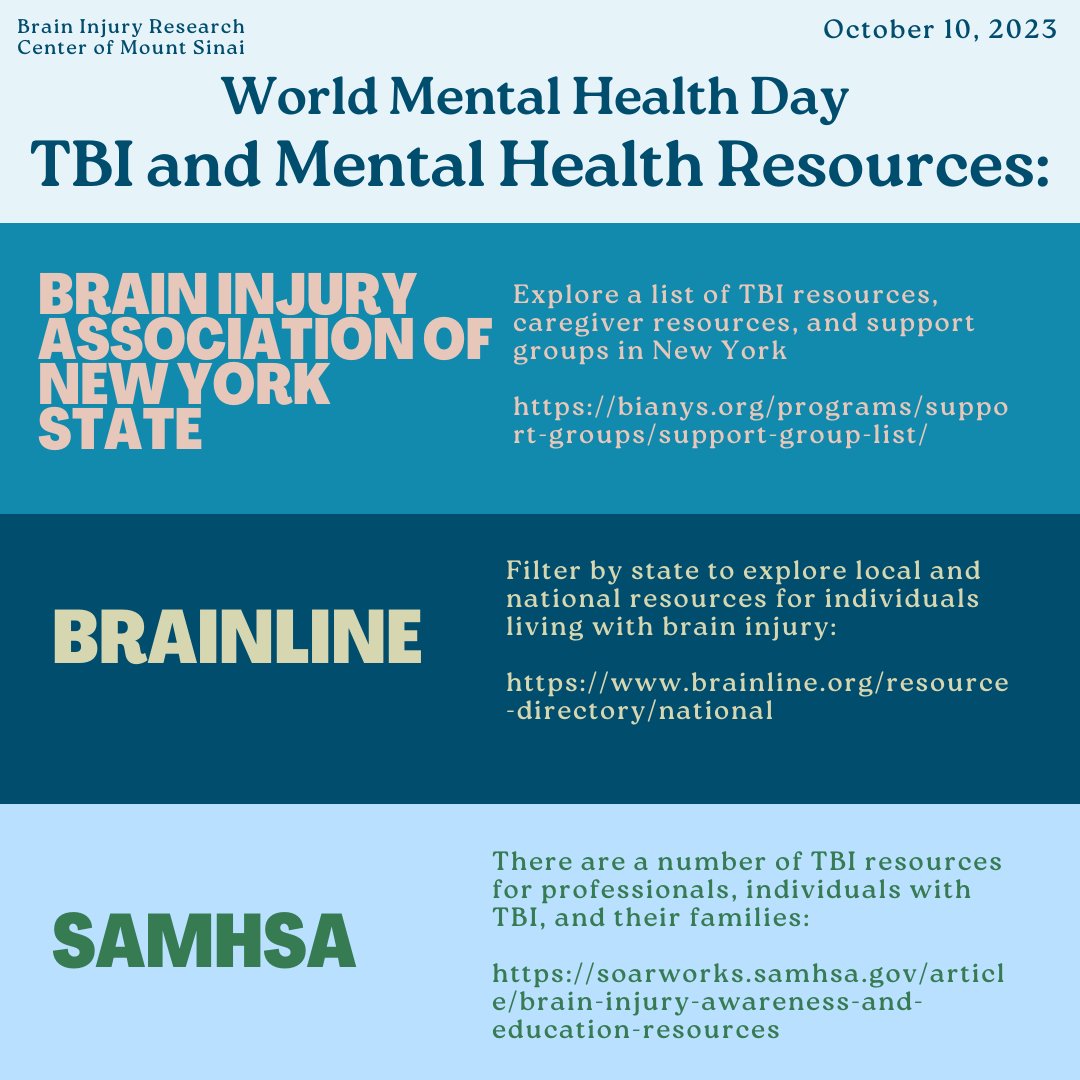 Brain Injury Research Center of Mount Sinai

October 10, 2023

World Mental Health Day
TBI and Mental Health Resources:

BRAIN INJURY ASSOCIATION OF NEW YORK STATE

Explore a list of TBI resources, caregiver resources, and support groups in New York

https://bianys.org/programs/support-groups/support-group-list/

BRAINLINE

Filter by state to explore local and national resources for individuals living with brain injury:

https://www.brainline.org/resource-directory/national

SAMHSA

There are a number of TBI resources for professionals, individuals with TBI, and their families:

https://soarworks.samhsa.gov/article/brain-injury-awareness-and-education-resources